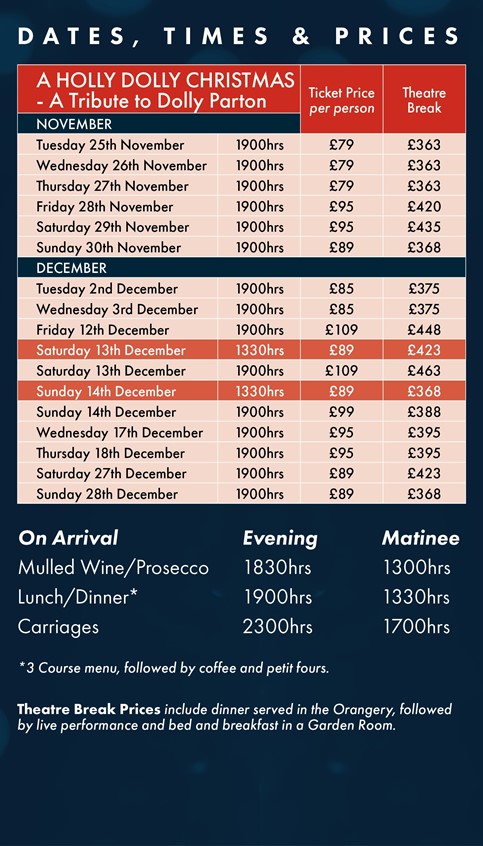 DATES, TIMES & PRICES

| A HOLLY DOLLY CHRISTMAS - A Tribute to Dolly Parton | | Ticket Price per person | Theatre Break |
|---|---|---|---|
| NOVEMBER | | | |
| Tuesday 25th November | 1900hrs | £79 | £363 |
| Wednesday 26th November | 1900hrs | £79 | £363 |
| Thursday 27th November | 1900hrs | £79 | £363 |
| Friday 28th November | 1900hrs | £95 | £420 |
| Saturday 29th November | 1900hrs | £95 | £435 |
| Sunday 30th November | 1900hrs | £89 | £368 |
| DECEMBER | | | |
| Tuesday 2nd December | 1900hrs | £85 | £375 |
| Wednesday 3rd December | 1900hrs | £85 | £375 |
| Friday 12th December | 1900hrs | £109 | £448 |
| Saturday 13th December | 1330hrs | £89 | £423 |
| Saturday 13th December | 1900hrs | £109 | £463 |
| Sunday 14th December | 1330hrs | £89 | £368 |
| Sunday 14th December | 1900hrs | £99 | £388 |
| Wednesday 17th December | 1900hrs | £95 | £395 |
| Thursday 18th December | 1900hrs | £95 | £395 |
| Saturday 27th December | 1900hrs | £89 | £423 |
| Sunday 28th December | 1900hrs | £89 | £368 |

| On Arrival | Evening | Matinee |
|---|---|---|
| Mulled Wine/Prosecco | 1830hrs | 1300hrs |
| Lunch/Dinner* | 1900hrs | 1330hrs |
| Carriages | 2300hrs | 1700hrs |

*3 Course menu, followed by coffee and petit fours.

Theatre Break Prices include dinner served in the Orangery, followed by live performance and bed and breakfast in a Garden Room.